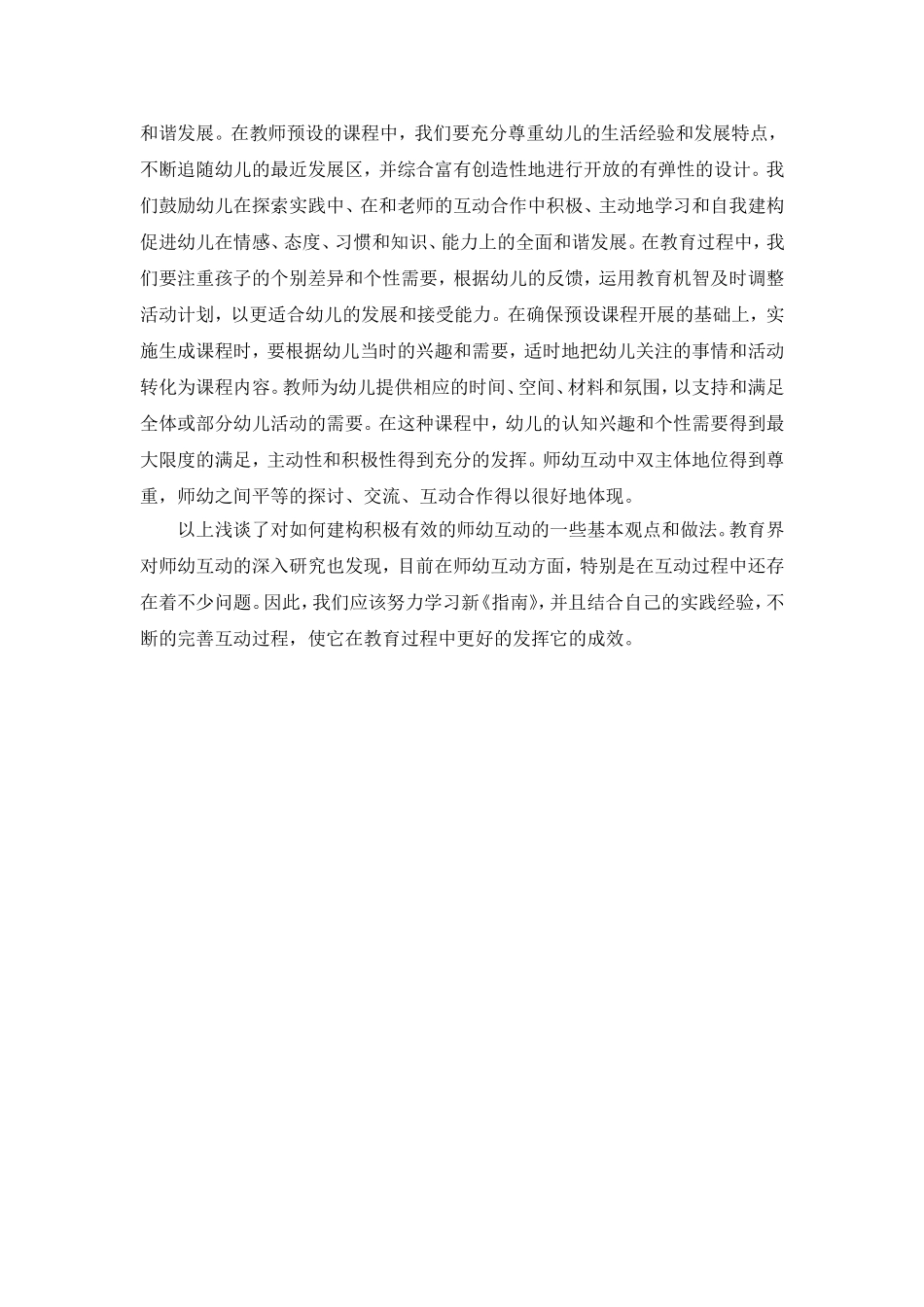 和谐发展。在教师预设的课程中，我们要充分尊重幼儿的生活经验和发展特点，不断追随幼儿的最近发展区，并综合富有创造性地进行开放的有弹性的设计。我们鼓励幼儿在探索实践中、在和老师的互动合作中积极、主动地学习和自我建构促进幼儿在情感、态度、习惯和知识、能力上的全面和谐发展。在教育过程中，我们要注重孩子的个别差异和个性需要，根据幼儿的反馈，运用教育机智及时调整活动计划，以更适合幼儿的发展和接受能力。在确保预设课程开展的基础上，实施生成课程时，要根据幼儿当时的兴趣和需要，适时地把幼儿关注的事情和活动转化为课程内容。教师为幼儿提供相应的时间、空间、材料和氛围，以支持和满足全体或部分幼儿活动的需要。在这种课程中，幼儿的认知兴趣和个性需要得到最大限度的满足，主动性和积极性得到充分的发挥。师幼互动中双主体地位得到尊重，师幼之间平等的探讨、交流、互动合作得以很好地体现。

以上浅谈了对如何建构积极有效的师幼互动的一些基本观点和做法。教育界对师幼互动的深入研究也发现，目前在师幼互动方面，特别是在互动过程中还存在着不少问题。因此，我们应该努力学习新《指南》，并且结合自己的实践经验，不断的完善互动过程，使它在教育过程中更好的发挥它的成效。